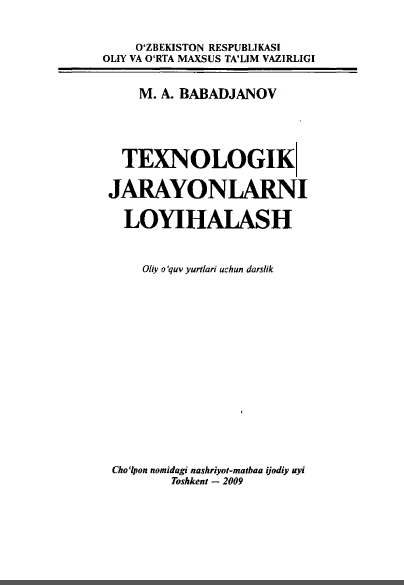 O'ZBEKISTON RESPUBLIKASI
OLIY VA O'RTA MAXSUS TA'LIM VAZIRLIGI

M. A. BABADJANOV

TEXNOLOGIK
JARAYONLARNI
LOYIHALASH

Oliy o'quv yurtlari uchun darslik

Cho'lpon nomidagi nashriyot-matbaa ijodiy uyi
Toshkent — 2009